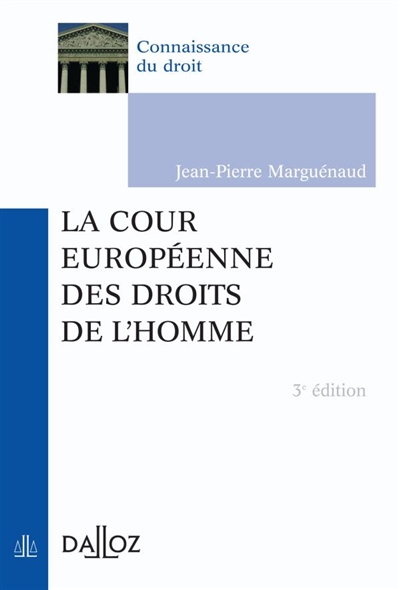 Connaissance
du droit

Jean-Pierre Marguénaud

LA COUR
EUROPÉENNE
DES DROITS
DE L'HOMME

3e édition

DALLOZ